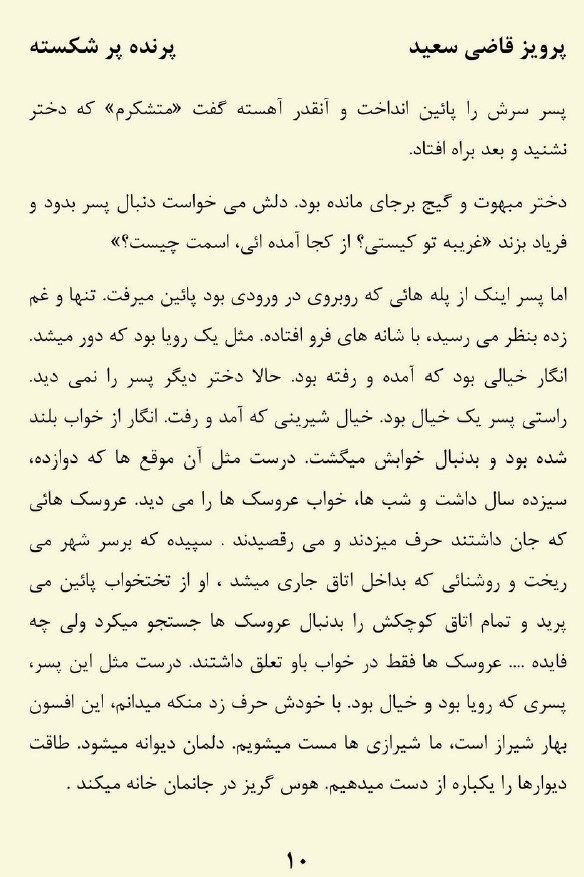 پرویز قاضی سعید پرنده پر شکسته

پسر سرش را پائین انداخت و آنقدر آهسته گفت «متشکرم» که دختر نشنید و بعد براه افتاد.

دختر مبهوت و گیج برجای مانده بود. دلش می خواست دنبال پسر بدود و فریاد بزند «غریبه تو کیستی؟ از کجا آمده ائی، اسمت چیست؟»

اما پسر اینک از پله هائی که روبروی در ورودی بود پائین میرفت. تنها و غم زده بنظر می رسید، با شانه های فرو افتاده. مثل یک رویا بود که دور میشد. انگار خیالی بود که آمده و رفته بود. حالا دختر دیگر پسر را نمی دید. راستی پسر یک خیال بود. خیال شیرینی که آمد و رفت. انگار از خواب بلند شده بود و بدنبال خوابش میگشت. درست مثل آن موقع ها که دوازده، سیزده سال داشت و شب ها، خواب عروسک ها را می دید. عروسک هائی که جان داشتند حرف میزدند و می رقصیدند . سپیده که برسر شهر می ریخت و روشنائی که بداخل اتاق جاری میشد ، او از تختخواب پائین می پرید و تمام اتاق کوچکش را بدنبال عروسک ها جستجو میکرد ولی چه فایده .... عروسک ها فقط در خواب باو تعلق داشتند. درست مثل این پسر، پسری که رویا بود و خیال بود. با خودش حرف زد منکه میدانم، این افسون بهار شیراز است، ما شیرازی ها مست میشویم. دلمان دیوانه میشود. طاقت دیوارها را یکباره از دست میدهیم. هوس گریز در جانمان خانه میکند .

۱۰